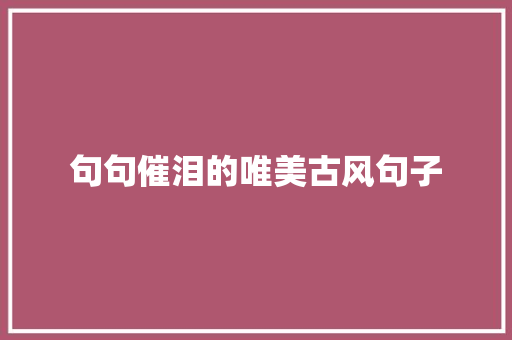 句句催泪的唯美古风句子